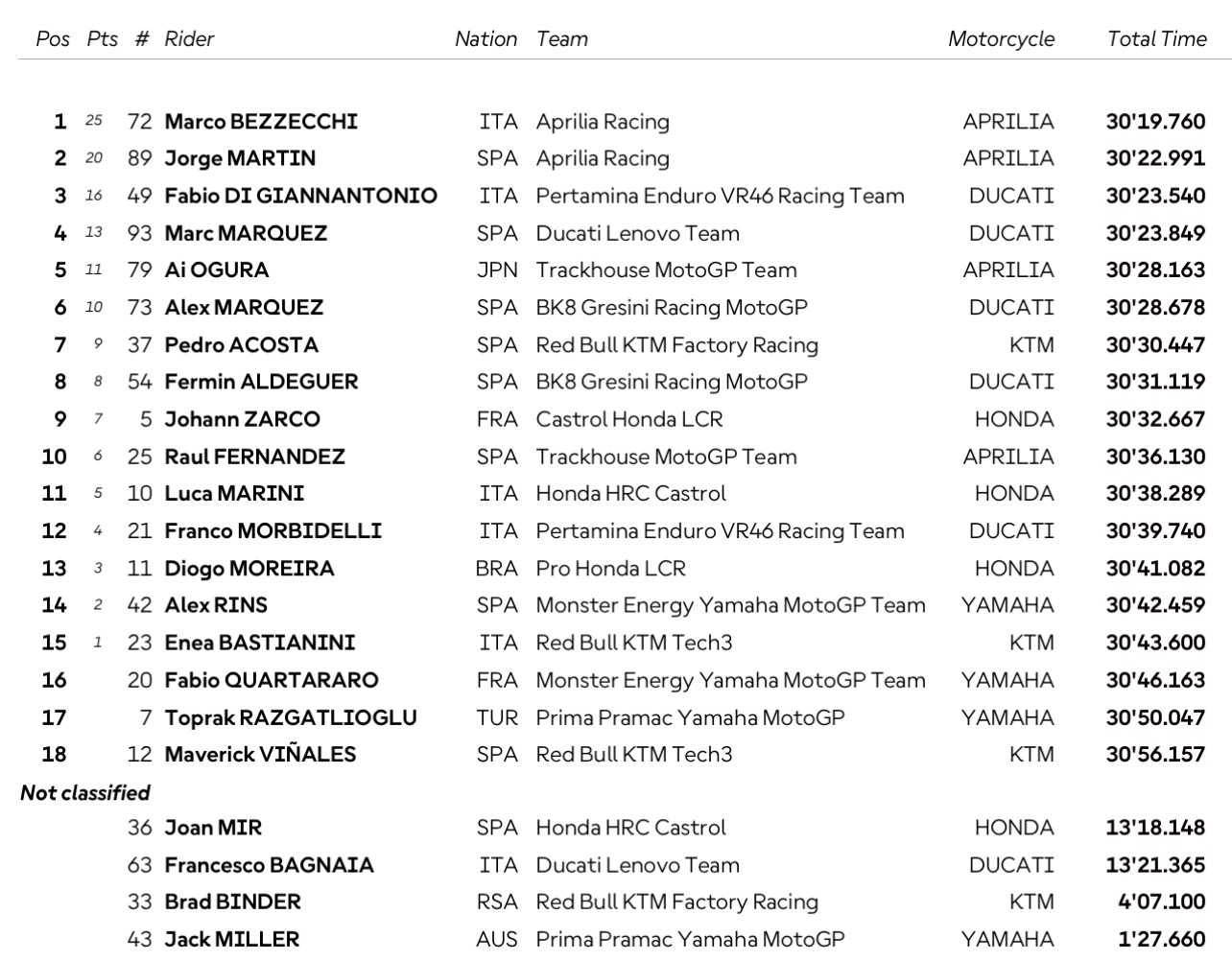 | Pos | Pts | # | Rider | Nation | Team | Motorcycle | Total Time |
|---|---|---|---|---|---|---|---|
| 1 | 25 | 72 | Marco BEZZECCHI | ITA | Aprilia Racing | APRILIA | 30'19.760 |
| 2 | 20 | 89 | Jorge MARTIN | SPA | Aprilia Racing | APRILIA | 30'22.991 |
| 3 | 16 | 49 | Fabio DI GIANNANTONIO | ITA | Pertamina Enduro VR46 Racing Team | DUCATI | 30'23.540 |
| 4 | 13 | 93 | Marc MARQUEZ | SPA | Ducati Lenovo Team | DUCATI | 30'23.849 |
| 5 | 11 | 79 | Ai OGURA | JPN | Trackhouse MotoGP Team | APRILIA | 30'28.163 |
| 6 | 10 | 73 | Alex MARQUEZ | SPA | BK8 Gresini Racing MotoGP | DUCATI | 30'28.678 |
| 7 | 9 | 37 | Pedro ACOSTA | SPA | Red Bull KTM Factory Racing | KTM | 30'30.447 |
| 8 | 8 | 54 | Fermin ALDEGUER | SPA | BK8 Gresini Racing MotoGP | DUCATI | 30'31.119 |
| 9 | 7 | 5 | Johann ZARCO | FRA | Castrol Honda LCR | HONDA | 30'32.667 |
| 10 | 6 | 25 | Raul FERNANDEZ | SPA | Trackhouse MotoGP Team | APRILIA | 30'36.130 |
| 11 | 5 | 10 | Luca MARINI | ITA | Honda HRC Castrol | HONDA | 30'38.289 |
| 12 | 4 | 21 | Franco MORBIDELLI | ITA | Pertamina Enduro VR46 Racing Team | DUCATI | 30'39.740 |
| 13 | 3 | 11 | Diogo MOREIRA | BRA | Pro Honda LCR | HONDA | 30'41.082 |
| 14 | 2 | 42 | Alex RINS | SPA | Monster Energy Yamaha MotoGP Team | YAMAHA | 30'42.459 |
| 15 | 1 | 23 | Enea BASTIANINI | ITA | Red Bull KTM Tech3 | KTM | 30'43.600 |
| 16 | | 20 | Fabio QUARTARARO | FRA | Monster Energy Yamaha MotoGP Team | YAMAHA | 30'46.163 |
| 17 | | 7 | Toprak RAZGATLIOGLU | TUR | Prima Pramac Yamaha MotoGP | YAMAHA | 30'50.047 |
| 18 | | 12 | Maverick VIÑALES | SPA | Red Bull KTM Tech3 | KTM | 30'56.157 |
| Not classified | | | | | | | |
| | | 36 | Joan MIR | SPA | Honda HRC Castrol | HONDA | 13'18.148 |
| | | 63 | Francesco BAGNAIA | ITA | Ducati Lenovo Team | DUCATI | 13'21.365 |
| | | 33 | Brad BINDER | RSA | Red Bull KTM Factory Racing | KTM | 4'07.100 |
| | | 43 | Jack MILLER | AUS | Prima Pramac Yamaha MotoGP | YAMAHA | 1'27.660 |